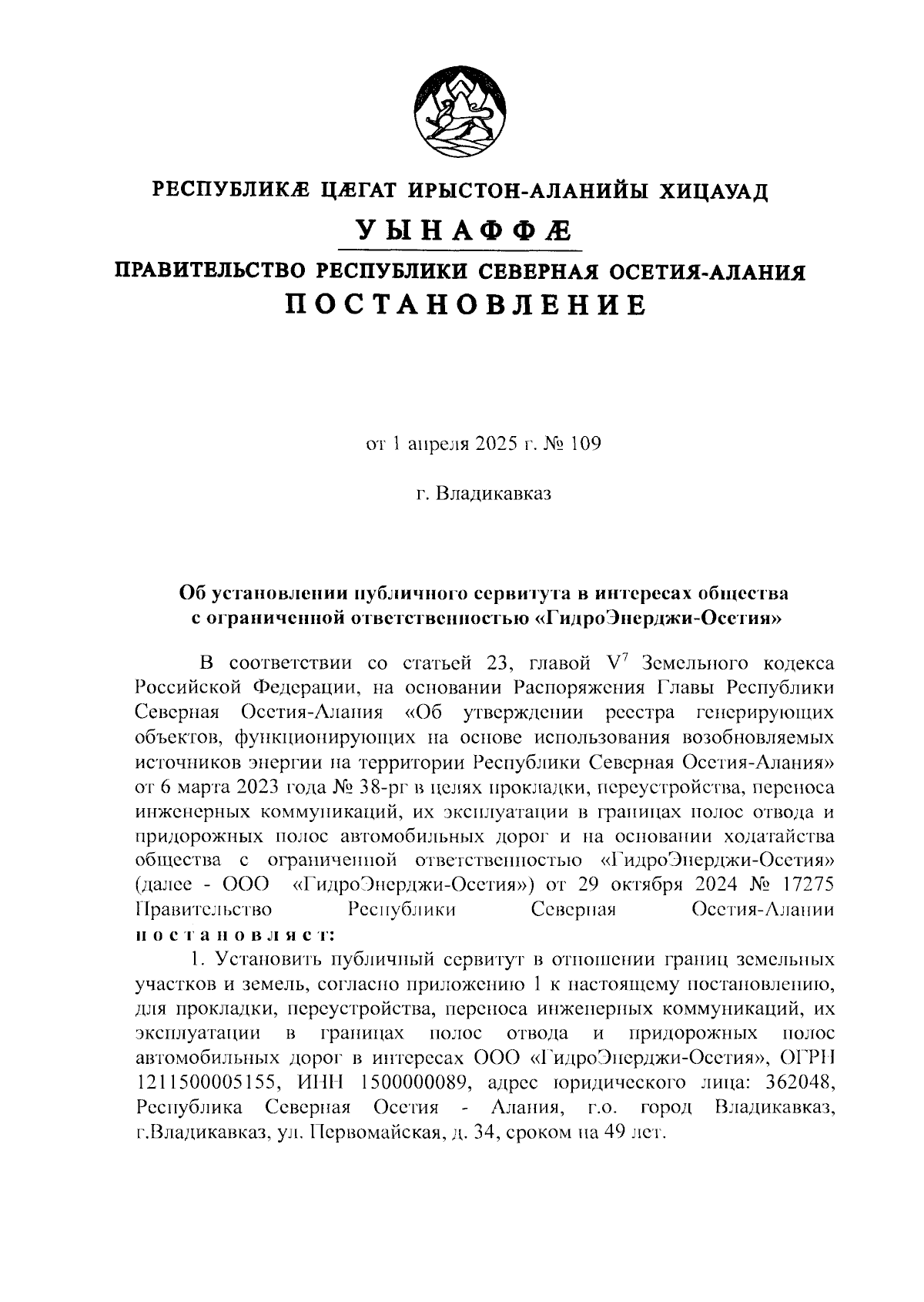 РЕСПУБЛИКÆ ЦÆГАТ ИРЫСТОН-АЛАНИЙЫ ХИЦАУАД

УЫНАФФÆ

ПРАВИТЕЛЬСТВО РЕСПУБЛИКИ СЕВЕРНАЯ ОСЕТИЯ-АЛАНИЯ

ПОСТАНОВЛЕНИЕ

от 1 апреля 2025 г. № 109

г. Владикавказ

Об установлении публичного сервитута в интересах общества с ограниченной ответственностью «ГидроЭнерджи-Осетия»

В соответствии со статьей 23, главой $V^7$ Земельного кодекса Российской Федерации, на основании Распоряжения Главы Республики Северная Осетия-Алания «Об утверждении реестра генерирующих объектов, функционирующих на основе использования возобновляемых источников энергии на территории Республики Северная Осетия-Алания» от 6 марта 2023 года № 38-рг в целях прокладки, переустройства, переноса инженерных коммуникаций, их эксплуатации в границах полос отвода и придорожных полос автомобильных дорог и на основании ходатайства общества с ограниченной ответственностью «ГидроЭнерджи-Осетия» (далее - ООО «ГидроЭнерджи-Осетия») от 29 октября 2024 № 17275 Правительство Республики Северная Осетия-Алании постановляет:

1. Установить публичный сервитут в отношении границ земельных участков и земель, согласно приложению 1 к настоящему постановлению, для прокладки, переустройства, переноса инженерных коммуникаций, их эксплуатации в границах полос отвода и придорожных полос автомобильных дорог в интересах ООО «ГидроЭнерджи-Осетия», ОГРН 1211500005155, ИНН 1500000089, адрес юридического лица: 362048, Республика Северная Осетия - Алания, г.о. город Владикавказ, г.Владикавказ, ул. Первомайская, д. 34, сроком на 49 лет.